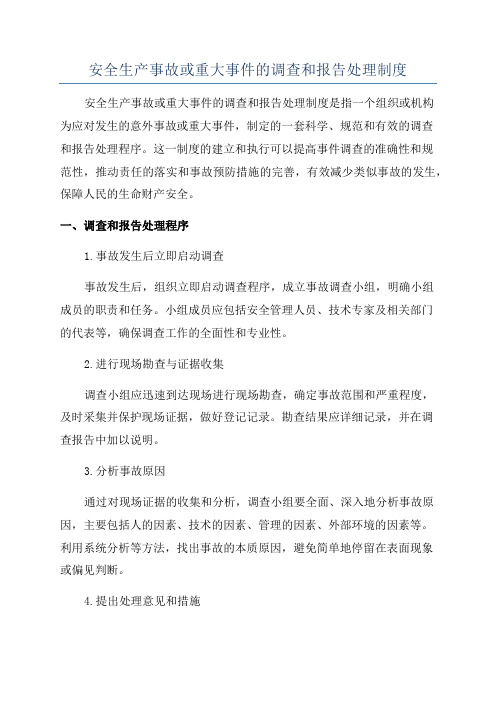 安全生产事故或重大事件的调查和报告处理制度

安全生产事故或重大事件的调查和报告处理制度是指一个组织或机构为应对发生的意外事故或重大事件，制定的一套科学、规范和有效的调查和报告处理程序。这一制度的建立和执行可以提高事件调查的准确性和规范性，推动责任的落实和事故预防措施的完善，有效减少类似事故的发生，保障人民的生命财产安全。

一、调查和报告处理程序

1.事故发生后立即启动调查

事故发生后，组织立即启动调查程序，成立事故调查小组，明确小组成员的职责和任务。小组成员应包括安全管理人员、技术专家及相关部门的代表等，确保调查工作的全面性和专业性。

2.进行现场勘查与证据收集

调查小组应迅速到达现场进行现场勘查，确定事故范围和严重程度，及时采集并保护现场证据，做好登记记录。勘查结果应详细记录，并在调查报告中加以说明。

3.分析事故原因

通过对现场证据的收集和分析，调查小组要全面、深入地分析事故原因，主要包括人的因素、技术的因素、管理的因素、外部环境的因素等。利用系统分析等方法，找出事故的本质原因，避免简单地停留在表面现象或偏见判断。

4.提出处理意见和措施